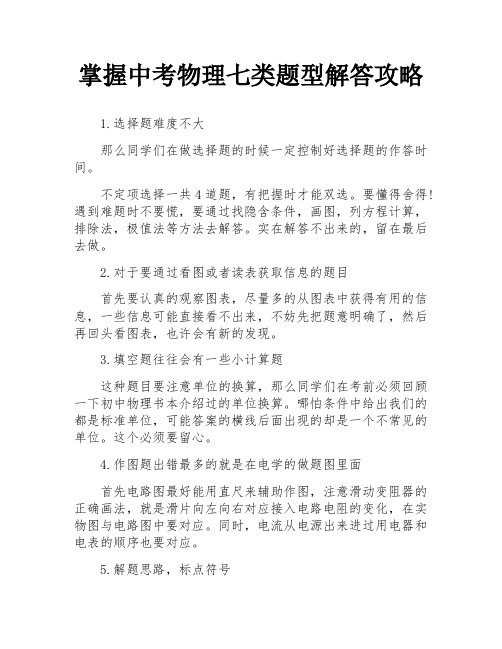 掌握中考物理七类题型解答攻略

1.选择题难度不大

那么同学们在做选择题的时候一定控制好选择题的作答时间。

不定项选择一共4道题，有把握时才能双选。要懂得舍得！遇到难题时不要慌，要通过找隐含条件，画图，列方程计算，排除法，极值法等方法去解答。实在解答不出来的，留在最后去做。

2.对于要通过看图或者读表获取信息的题目

首先要认真的观察图表，尽量多的从图表中获得有用的信息，一些信息可能直接看不出来，不妨先把题意明确了，然后再回头看图表，也许会有新的发现。

3.填空题往往会有一些小计算题

这种题目要注意单位的换算，那么同学们在考前必须回顾一下初中物理书本介绍过的单位换算。哪怕条件中给出我们的都是标准单位，可能答案的横线后面出现的却是一个不常见的单位。这个必须要留心。

4.作图题出错最多的就是在电学的做题图里面

首先电路图最好能用直尺来辅助作图，注意滑动变阻器的正确画法，就是滑片向左向右对应接入电路电阻的变化，在实物图与电路图中要对应。同时，电流从电源出来进过用电器和电表的顺序也要对应。

5.解题思路，标点符号